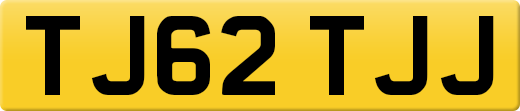 TJ62 TJJ